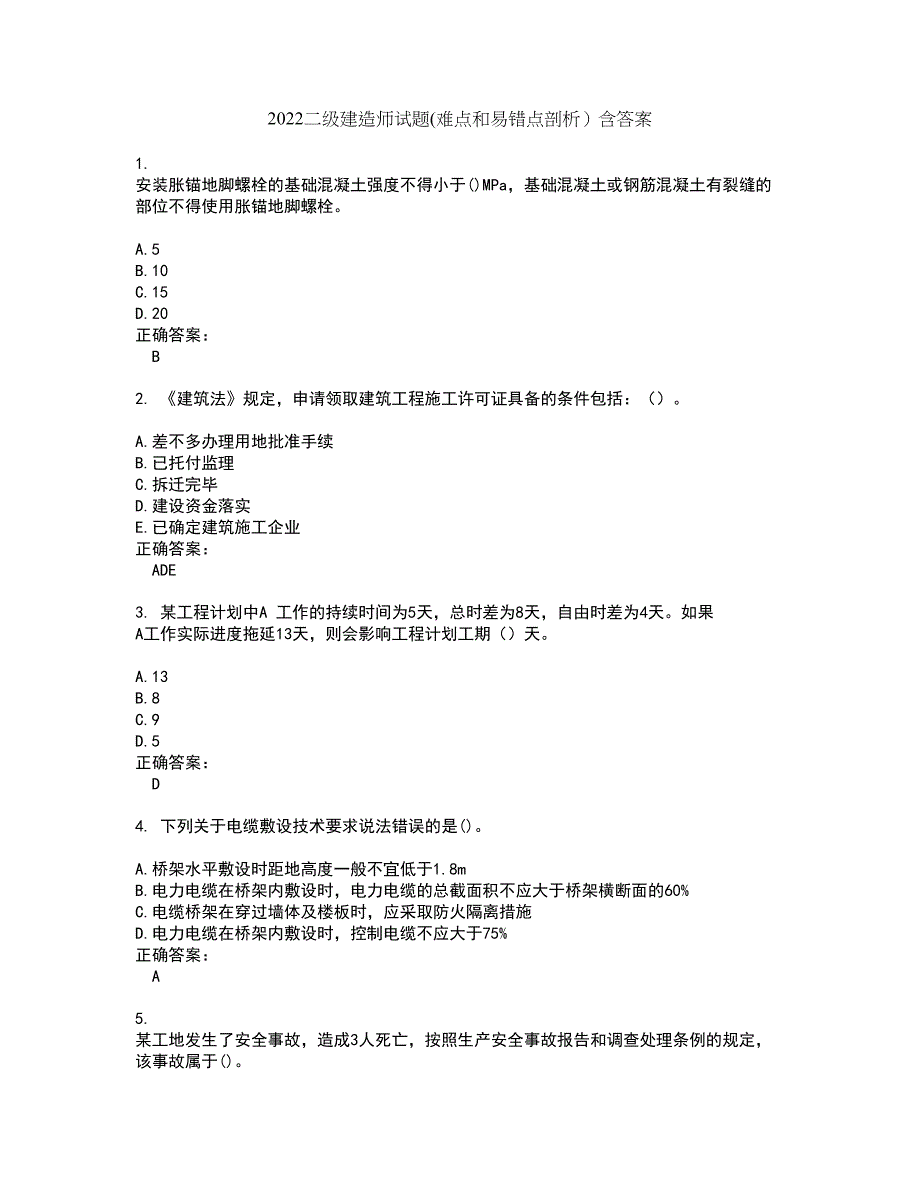 2022二级建造师试题(难点和易错点剖析）含答案

1.
安装胀锚地脚螺栓的基础混凝土强度不得小于()MPa，基础混凝土或钢筋混凝土有裂缝的部位不得使用胀锚地脚螺栓。

A.5
B.10
C.15
D.20
正确答案：
B

2. 《建筑法》规定，申请领取建筑工程施工许可证具备的条件包括：（）。

A.差不多办理用地批准手续
B.已托付监理
C.拆迁完毕
D.建设资金落实
E.已确定建筑施工企业
正确答案：
ADE

3. 某工程计划中A 工作的持续时间为5天，总时差为8天，自由时差为4天。如果A工作实际进度拖延13天，则会影响工程计划工期（）天。

A.13
B.8
C.9
D.5
正确答案：
D

4. 下列关于电缆敷设技术要求说法错误的是()。

A.桥架水平敷设时距地高度一般不宜低于1.8m
B.电力电缆在桥架内敷设时，电力电缆的总截面积不应大于桥架横断面的60%
C.电缆桥架在穿过墙体及楼板时，应采取防火隔离措施
D.电力电缆在桥架内敷设时，控制电缆不应大于75%
正确答案：
A

5.
某工地发生了安全事故，造成3人死亡，按照生产安全事故报告和调查处理条例的规定，该事故属于()。